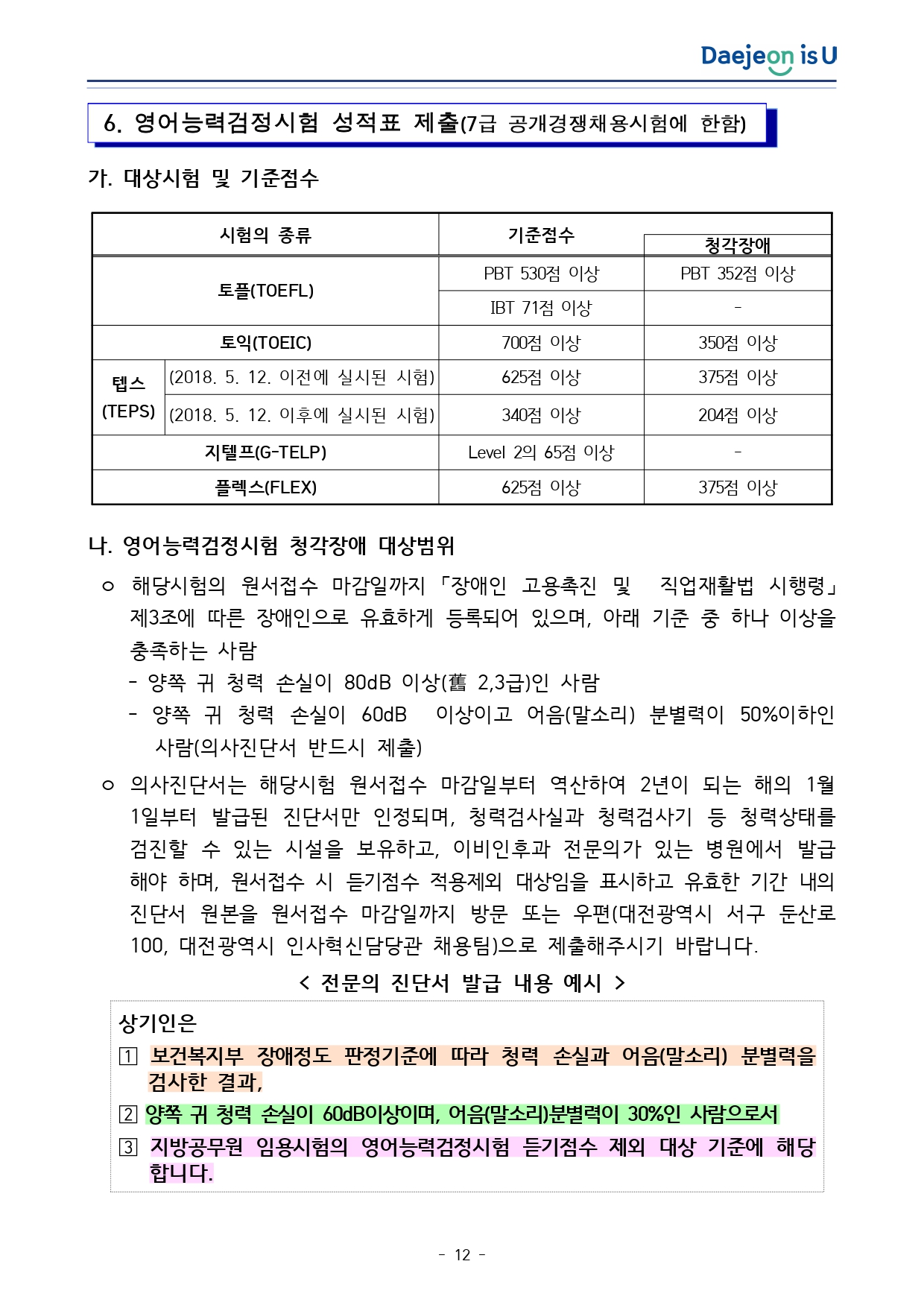 Daejeon is U

6. 영어능력검정시험 성적표 제출(7급 공개경쟁채용시험에 한함)

가. 대상시험 및 기준점수

| 시험의 종류 | | 기준점수 | 청각장애 |
|---|---|---|---|
| 토플(TOEFL) | | PBT 530점 이상 | PBT 352점 이상 |
| | | IBT 71점 이상 | - |
| 토익(TOEIC) | | 700점 이상 | 350점 이상 |
| 텝스 (TEPS) | (2018. 5. 12. 이전에 실시된 시험) | 625점 이상 | 375점 이상 |
| | (2018. 5. 12. 이후에 실시된 시험) | 340점 이상 | 204점 이상 |
| 지텔프(G-TELP) | | Level 2의 65점 이상 | - |
| 플렉스(FLEX) | | 625점 이상 | 375점 이상 |

나. 영어능력검정시험 청각장애 대상범위

○ 해당시험의 원서접수 마감일까지 「장애인 고용촉진 및 직업재활법 시행령」 제3조에 따른 장애인으로 유효하게 등록되어 있으며, 아래 기준 중 하나 이상을 충족하는 사람
- 양쪽 귀 청력 손실이 80dB 이상(舊 2,3급)인 사람
- 양쪽 귀 청력 손실이 60dB 이상이고 어음(말소리) 분별력이 50%이하인 사람(의사진단서 반드시 제출)

○ 의사진단서는 해당시험 원서접수 마감일부터 역산하여 2년이 되는 해의 1월 1일부터 발급된 진단서만 인정되며, 청력검사실과 청력검사기 등 청력상태를 검진할 수 있는 시설을 보유하고, 이비인후과 전문의가 있는 병원에서 발급해야 하며, 원서접수 시 듣기점수 적용제외 대상임을 표시하고 유효한 기간 내의 진단서 원본을 원서접수 마감일까지 방문 또는 우편(대전광역시 서구 둔산로 100, 대전광역시 인사혁신담당관 채용팀)으로 제출해주시기 바랍니다.

< 전문의 진단서 발급 내용 예시 >

상기인은
1 보건복지부 장애정도 판정기준에 따라 청력 손실과 어음(말소리) 분별력을 검사한 결과,
2 양쪽 귀 청력 손실이 60dB이상이며, 어음(말소리)분별력이 30%인 사람으로서
3 지방공무원 임용시험의 영어능력검정시험 듣기점수 제외 대상 기준에 해당합니다.

- 12 -